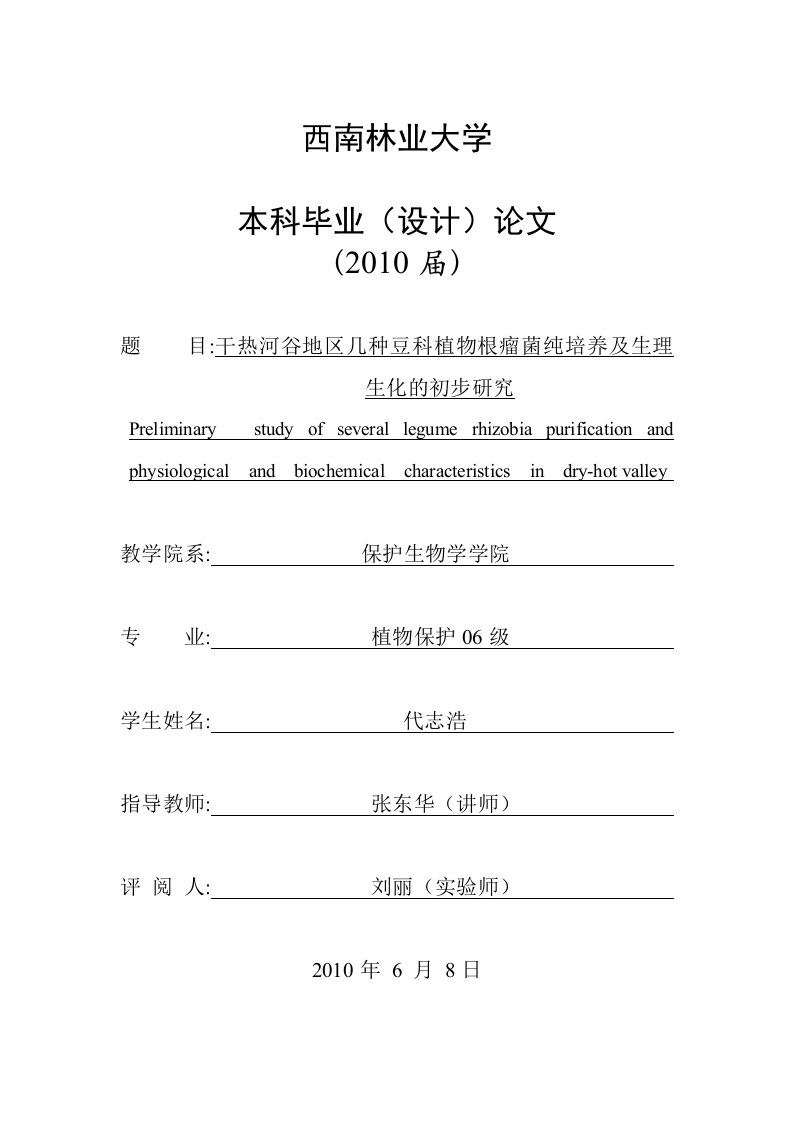 西南林业大学

本科毕业（设计）论文
（2010 届）

题　　目:干热河谷地区几种豆科植物根瘤菌纯培养及生理生化的初步研究

Preliminary study of several legume rhizobia purification and physiological and biochemical characteristics in dry-hot valley

教学院系:　　保护生物学学院

专　　业:　　植物保护 06 级

学生姓名:　　代志浩

指导教师:　　张东华（讲师）

评 阅 人:　　刘丽（实验师）

2010 年 6 月 8 日